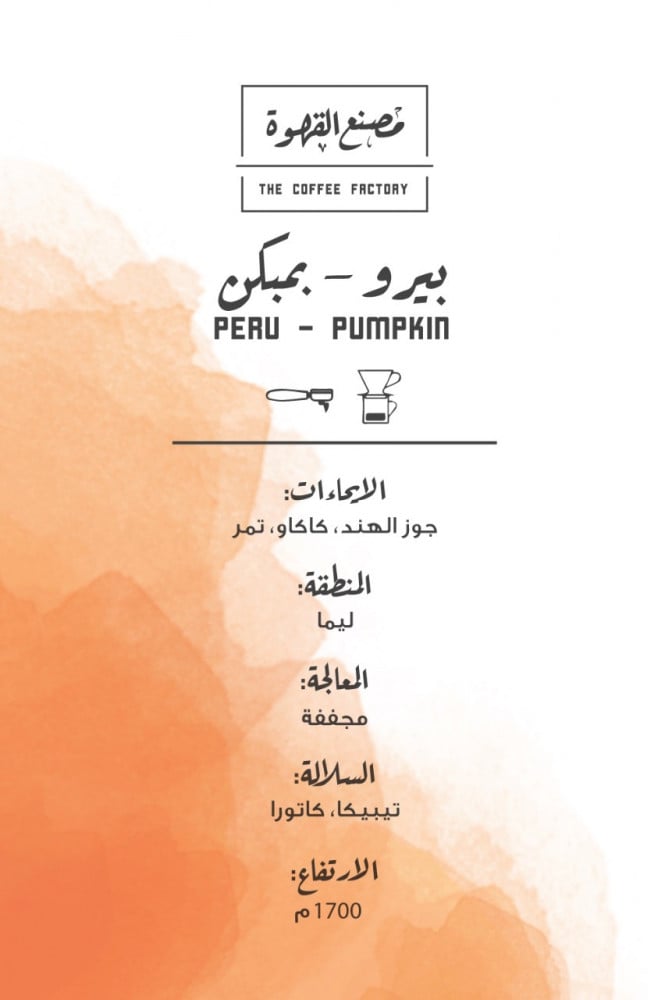 مصنع القهوة

THE COFFEE FACTORY

بيرو - بمبكن
PERU - PUMPKIN

الايحاءات:
جوز الهند، كاكاو، تمر

المنطقة:
ليما

المعالجة:
مجففة

السلالة:
تيبيكا، كاتورا

الارتفاع:
1700م